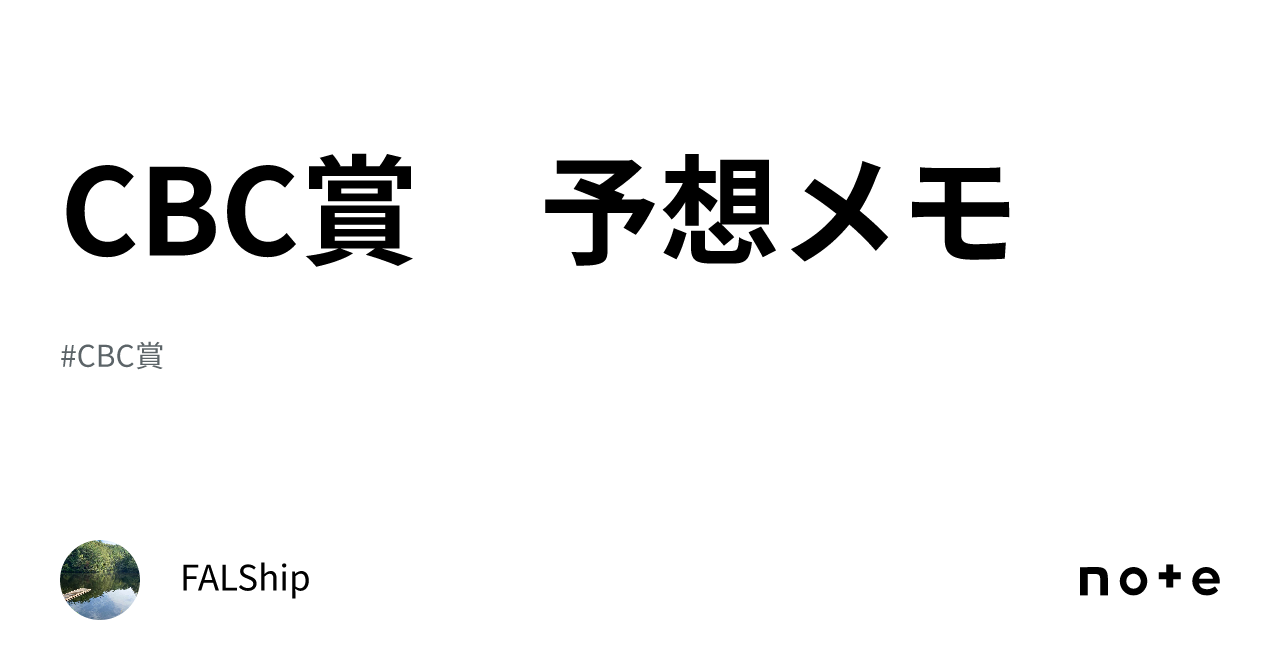 CBC賞　予想メモ

#CBC賞

FALShip

note